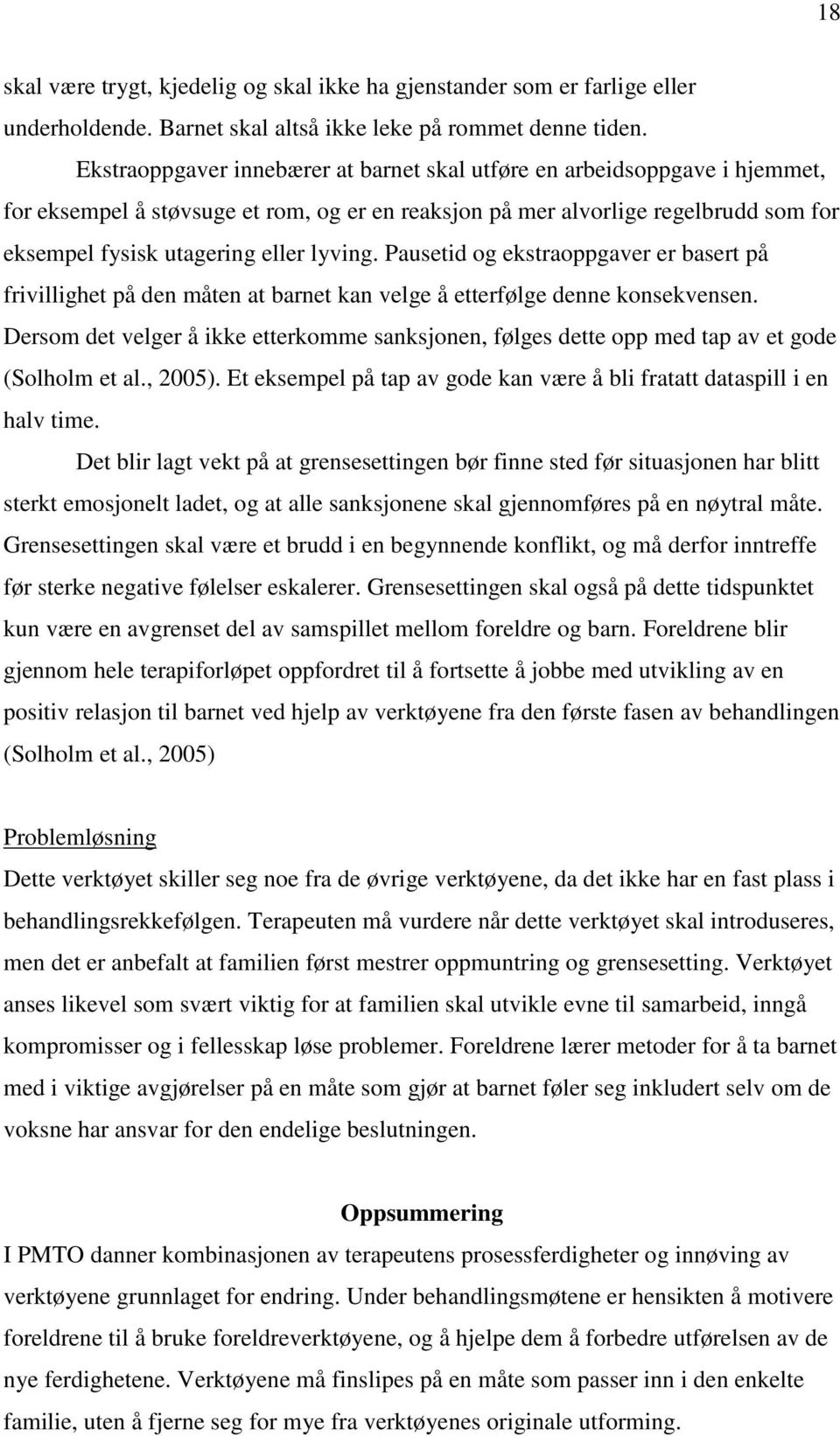 18

skal være trygt, kjedelig og skal ikke ha gjenstander som er farlige eller underholdende. Barnet skal altså ikke leke på rommet denne tiden.

Ekstraoppgaver innebærer at barnet skal utføre en arbeidsoppgave i hjemmet, for eksempel å støvsuge et rom, og er en reaksjon på mer alvorlige regelbrudd som for eksempel fysisk utagering eller lyving. Pausetid og ekstraoppgaver er basert på frivillighet på den måten at barnet kan velge å etterfølge denne konsekvensen. Dersom det velger å ikke etterkomme sanksjonen, følges dette opp med tap av et gode (Solholm et al., 2005). Et eksempel på tap av gode kan være å bli fratatt dataspill i en halv time.

Det blir lagt vekt på at grensesettingen bør finne sted før situasjonen har blitt sterkt emosjonelt ladet, og at alle sanksjonene skal gjennomføres på en nøytral måte. Grensesettingen skal være et brudd i en begynnende konflikt, og må derfor inntreffe før sterke negative følelser eskalerer. Grensesettingen skal også på dette tidspunktet kun være en avgrenset del av samspillet mellom foreldre og barn. Foreldrene blir gjennom hele terapiforløpet oppfordret til å fortsette å jobbe med utvikling av en positiv relasjon til barnet ved hjelp av verktøyene fra den første fasen av behandlingen (Solholm et al., 2005)

Problemløsning

Dette verktøyet skiller seg noe fra de øvrige verktøyene, da det ikke har en fast plass i behandlingsrekkefølgen. Terapeuten må vurdere når dette verktøyet skal introduseres, men det er anbefalt at familien først mestrer oppmuntring og grensesetting. Verktøyet anses likevel som svært viktig for at familien skal utvikle evne til samarbeid, inngå kompromisser og i fellesskap løse problemer. Foreldrene lærer metoder for å ta barnet med i viktige avgjørelser på en måte som gjør at barnet føler seg inkludert selv om de voksne har ansvar for den endelige beslutningen.

Oppsummering

I PMTO danner kombinasjonen av terapeutens prosessferdigheter og innøving av verktøyene grunnlaget for endring. Under behandlingsmøtene er hensikten å motivere foreldrene til å bruke foreldreverktøyene, og å hjelpe dem å forbedre utførelsen av de nye ferdighetene. Verktøyene må finslipes på en måte som passer inn i den enkelte familie, uten å fjerne seg for mye fra verktøyenes originale utforming.